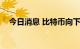 今日消息 比特币向下